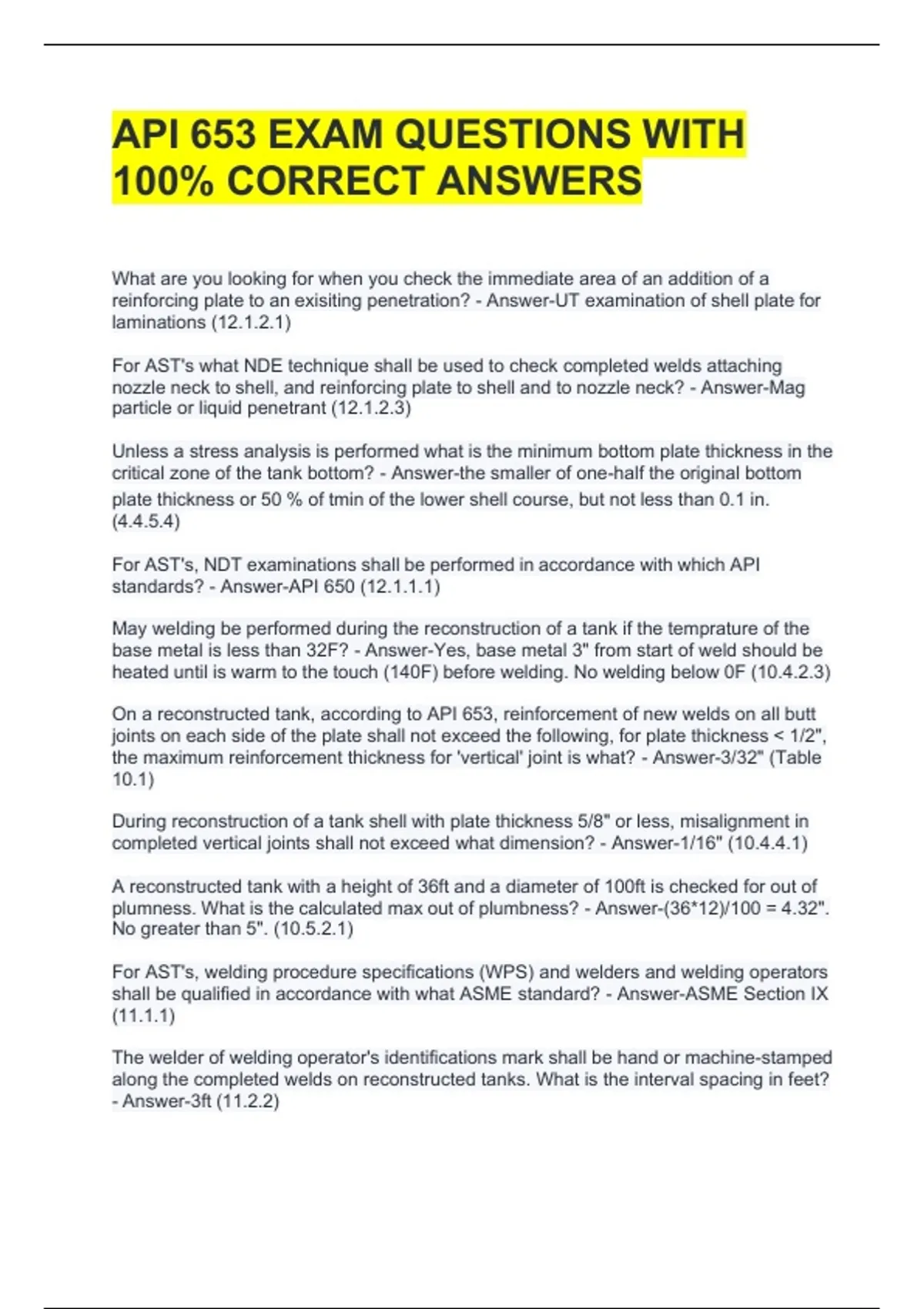 API 653 EXAM QUESTIONS WITH 100% CORRECT ANSWERS

What are you looking for when you check the immediate area of an addition of a reinforcing plate to an exisiting penetration? - Answer-UT examination of shell plate for laminations (12.1.2.1)

For AST's what NDE technique shall be used to check completed welds attaching nozzle neck to shell, and reinforcing plate to shell and to nozzle neck? - Answer-Mag particle or liquid penetrant (12.1.2.3)

Unless a stress analysis is performed what is the minimum bottom plate thickness in the critical zone of the tank bottom? - Answer-the smaller of one-half the original bottom plate thickness or 50 % of tmin of the lower shell course, but not less than 0.1 in. (4.4.5.4)

For AST's, NDT examinations shall be performed in accordance with which API standards? - Answer-API 650 (12.1.1.1)

May welding be performed during the reconstruction of a tank if the temprature of the base metal is less than 32F? - Answer-Yes, base metal 3" from start of weld should be heated until is warm to the touch (140F) before welding. No welding below 0F (10.4.2.3)

On a reconstructed tank, according to API 653, reinforcement of new welds on all butt joints on each side of the plate shall not exceed the following, for plate thickness < 1/2", the maximum reinforcement thickness for 'vertical' joint is what? - Answer-3/32" (Table 10.1)

During reconstruction of a tank shell with plate thickness 5/8" or less, misalignment in completed vertical joints shall not exceed what dimension? - Answer-1/16" (10.4.4.1)

A reconstructed tank with a height of 36ft and a diameter of 100ft is checked for out of plumness. What is the calculated max out of plumbness? - Answer-(36*12)/100 = 4.32". No greater than 5". (10.5.2.1)

For AST's, welding procedure specifications (WPS) and welders and welding operators shall be qualified in accordance with what ASME standard? - Answer-ASME Section IX (11.1.1)

The welder of welding operator's identifications mark shall be hand or machine-stamped along the completed welds on reconstructed tanks. What is the interval spacing in feet? - Answer-3ft (11.2.2)